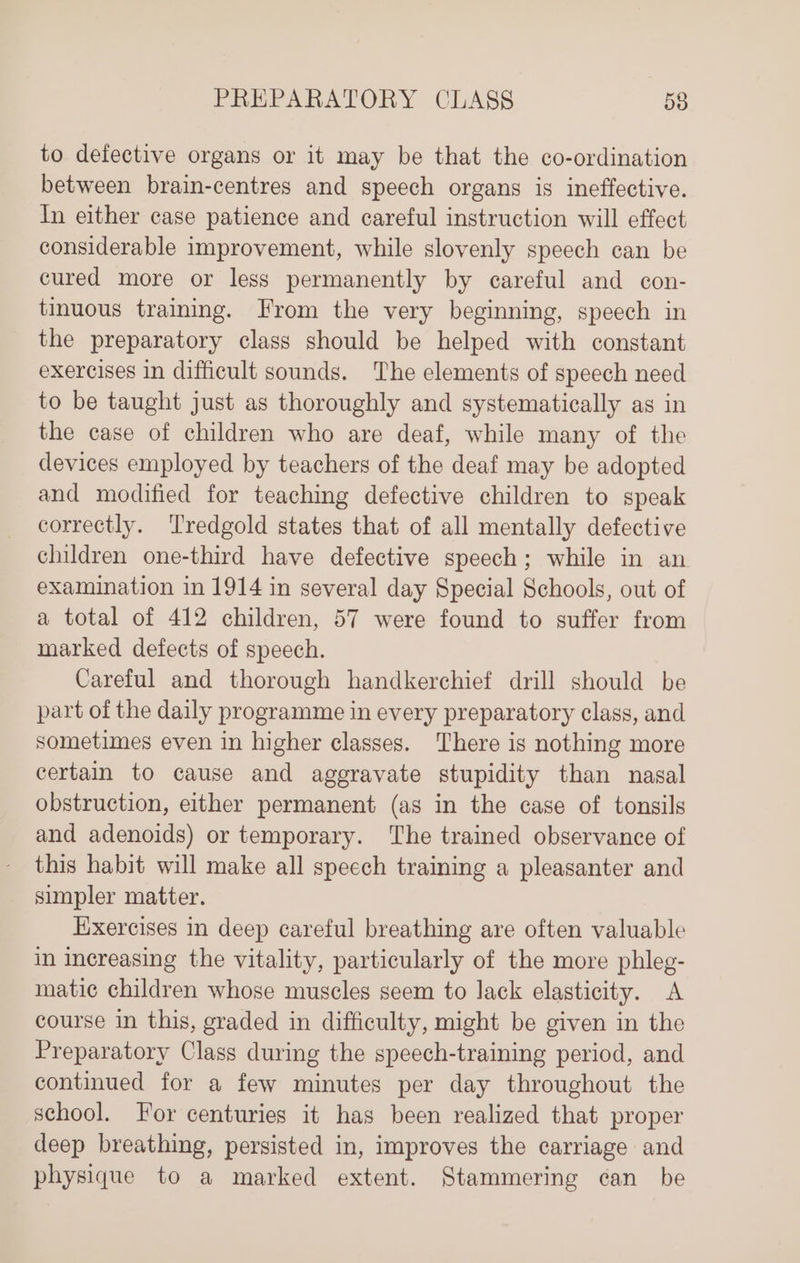 PREPARATORY CLASS 53

to defective organs or it may be that the co-ordination between brain-centres and speech organs is ineffective. In either case patience and careful instruction will effect considerable improvement, while slovenly speech can be cured more or less permanently by careful and continuous training. From the very beginning, speech in the preparatory class should be helped with constant exercises in difficult sounds. The elements of speech need to be taught just as thoroughly and systematically as in the case of children who are deaf, while many of the devices employed by teachers of the deaf may be adopted and modified for teaching defective children to speak correctly. Tredgold states that of all mentally defective children one-third have defective speech; while in an examination in 1914 in several day Special Schools, out of a total of 412 children, 57 were found to suffer from marked defects of speech.

Careful and thorough handkerchief drill should be part of the daily programme in every preparatory class, and sometimes even in higher classes. There is nothing more certain to cause and aggravate stupidity than nasal obstruction, either permanent (as in the case of tonsils and adenoids) or temporary. The trained observance of this habit will make all speech training a pleasanter and simpler matter.

Exercises in deep careful breathing are often valuable in increasing the vitality, particularly of the more phlegmatic children whose muscles seem to lack elasticity. A course in this, graded in difficulty, might be given in the Preparatory Class during the speech-training period, and continued for a few minutes per day throughout the school. For centuries it has been realized that proper deep breathing, persisted in, improves the carriage and physique to a marked extent. Stammering can be